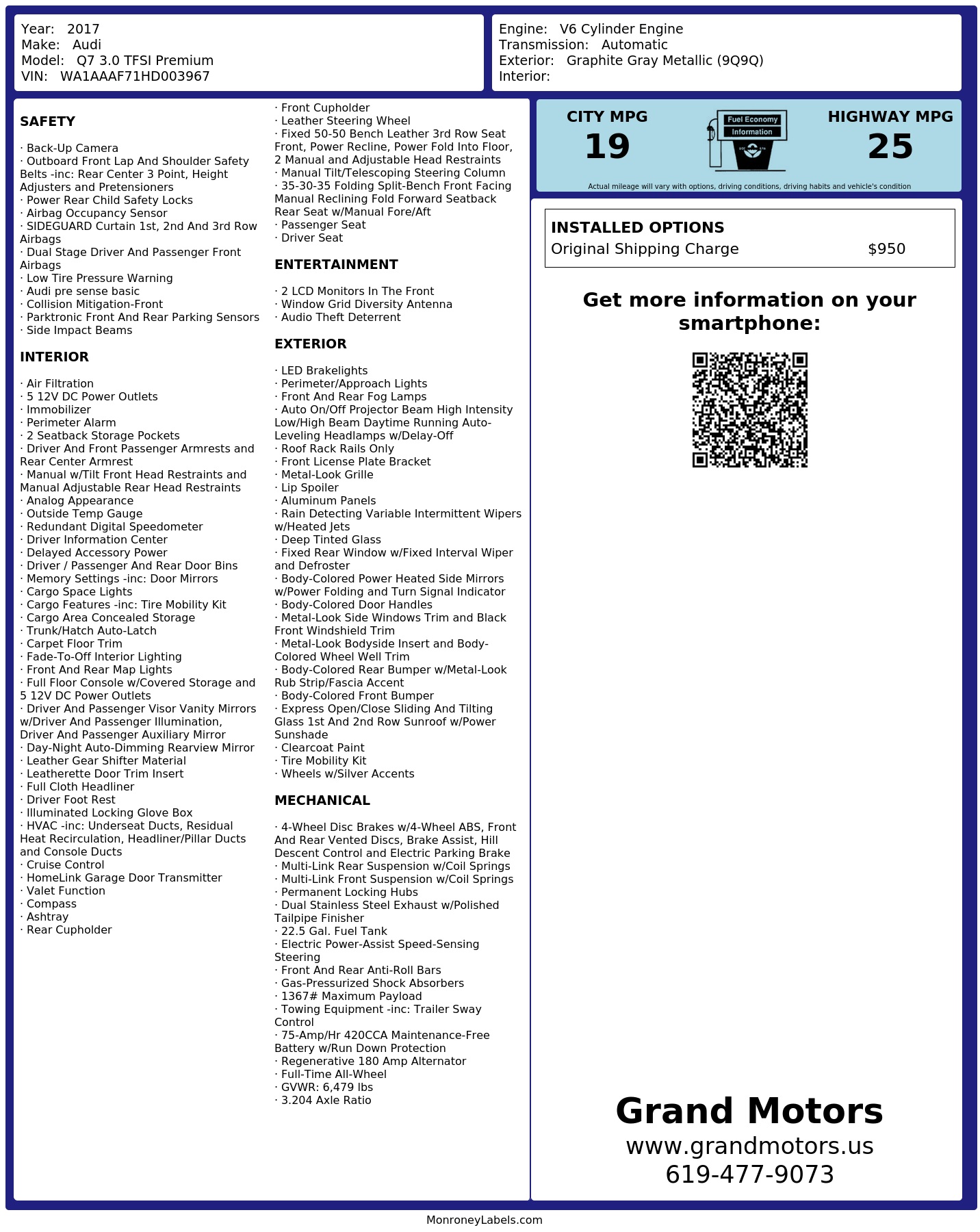 Year: 2017
Make: Audi
Model: Q7 3.0 TFSI Premium
VIN: WA1AAAF71HD003967

Engine: V6 Cylinder Engine
Transmission: Automatic
Exterior: Graphite Gray Metallic (9Q9Q)
Interior:

SAFETY

· Back-Up Camera
· Outboard Front Lap And Shoulder Safety Belts -inc: Rear Center 3 Point, Height Adjusters and Pretensioners
· Power Rear Child Safety Locks
· Airbag Occupancy Sensor
· SIDEGUARD Curtain 1st, 2nd And 3rd Row Airbags
· Dual Stage Driver And Passenger Front Airbags
· Low Tire Pressure Warning
· Audi pre sense basic
· Collision Mitigation-Front
· Parktronic Front And Rear Parking Sensors
· Side Impact Beams

INTERIOR

· Air Filtration
· 5 12V DC Power Outlets
· Immobilizer
· Perimeter Alarm
· 2 Seatback Storage Pockets
· Driver And Front Passenger Armrests and Rear Center Armrest
· Manual w/Tilt Front Head Restraints and Manual Adjustable Rear Head Restraints
· Analog Appearance
· Outside Temp Gauge
· Redundant Digital Speedometer
· Driver Information Center
· Delayed Accessory Power
· Driver / Passenger And Rear Door Bins
· Memory Settings -inc: Door Mirrors
· Cargo Space Lights
· Cargo Features -inc: Tire Mobility Kit
· Cargo Area Concealed Storage
· Trunk/Hatch Auto-Latch
· Carpet Floor Trim
· Fade-To-Off Interior Lighting
· Front And Rear Map Lights
· Full Floor Console w/Covered Storage and 5 12V DC Power Outlets
· Driver And Passenger Visor Vanity Mirrors w/Driver And Passenger Illumination, Driver And Passenger Auxiliary Mirror
· Day-Night Auto-Dimming Rearview Mirror
· Leather Gear Shifter Material
· Leatherette Door Trim Insert
· Full Cloth Headliner
· Driver Foot Rest
· Illuminated Locking Glove Box
· HVAC -inc: Underseat Ducts, Residual Heat Recirculation, Headliner/Pillar Ducts and Console Ducts
· Cruise Control
· HomeLink Garage Door Transmitter
· Valet Function
· Compass
· Ashtray
· Rear Cupholder
· Front Cupholder
· Leather Steering Wheel
· Fixed 50-50 Bench Leather 3rd Row Seat Front, Power Recline, Power Fold Into Floor, 2 Manual and Adjustable Head Restraints
· Manual Tilt/Telescoping Steering Column
· 35-30-35 Folding Split-Bench Front Facing Manual Reclining Fold Forward Seatback Rear Seat w/Manual Fore/Aft
· Passenger Seat
· Driver Seat

ENTERTAINMENT

· 2 LCD Monitors In The Front
· Window Grid Diversity Antenna
· Audio Theft Deterrent

EXTERIOR

· LED Brakelights
· Perimeter/Approach Lights
· Front And Rear Fog Lamps
· Auto On/Off Projector Beam High Intensity Low/High Beam Daytime Running Auto-Leveling Headlamps w/Delay-Off
· Roof Rack Rails Only
· Front License Plate Bracket
· Metal-Look Grille
· Lip Spoiler
· Aluminum Panels
· Rain Detecting Variable Intermittent Wipers w/Heated Jets
· Deep Tinted Glass
· Fixed Rear Window w/Fixed Interval Wiper and Defroster
· Body-Colored Power Heated Side Mirrors w/Power Folding and Turn Signal Indicator
· Body-Colored Door Handles
· Metal-Look Side Windows Trim and Black Front Windshield Trim
· Metal-Look Bodyside Insert and Body-Colored Wheel Well Trim
· Body-Colored Rear Bumper w/Metal-Look Rub Strip/Fascia Accent
· Body-Colored Front Bumper
· Express Open/Close Sliding And Tilting Glass 1st And 2nd Row Sunroof w/Power Sunshade
· Clearcoat Paint
· Tire Mobility Kit
· Wheels w/Silver Accents

MECHANICAL

· 4-Wheel Disc Brakes w/4-Wheel ABS, Front And Rear Vented Discs, Brake Assist, Hill Descent Control and Electric Parking Brake
· Multi-Link Rear Suspension w/Coil Springs
· Multi-Link Front Suspension w/Coil Springs
· Permanent Locking Hubs
· Dual Stainless Steel Exhaust w/Polished Tailpipe Finisher
· 22.5 Gal. Fuel Tank
· Electric Power-Assist Speed-Sensing Steering
· Front And Rear Anti-Roll Bars
· Gas-Pressurized Shock Absorbers
· 1367# Maximum Payload
· Towing Equipment -inc: Trailer Sway Control
· 75-Amp/Hr 420CCA Maintenance-Free Battery w/Run Down Protection
· Regenerative 180 Amp Alternator
· Full-Time All-Wheel
· GVWR: 6,479 lbs
· 3.204 Axle Ratio

CITY MPG
19

Fuel Economy
Information

HIGHWAY MPG
25

Actual mileage will vary with options, driving conditions, driving habits and vehicle's condition

INSTALLED OPTIONS
Original Shipping Charge $950

Get more information on your smartphone:

Grand Motors
www.grandmotors.us
619-477-9073

MonroneyLabels.com